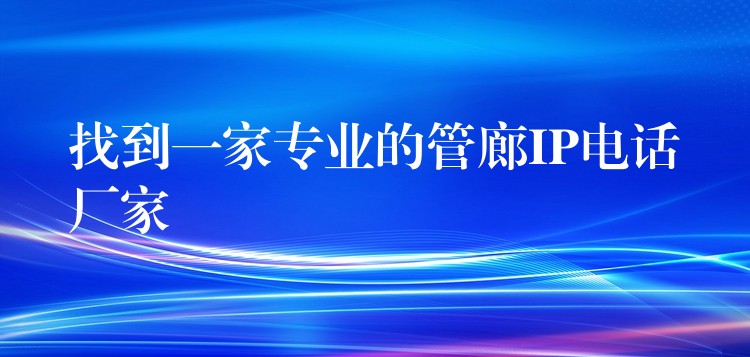 找到一家专业的管廊IP电话厂家